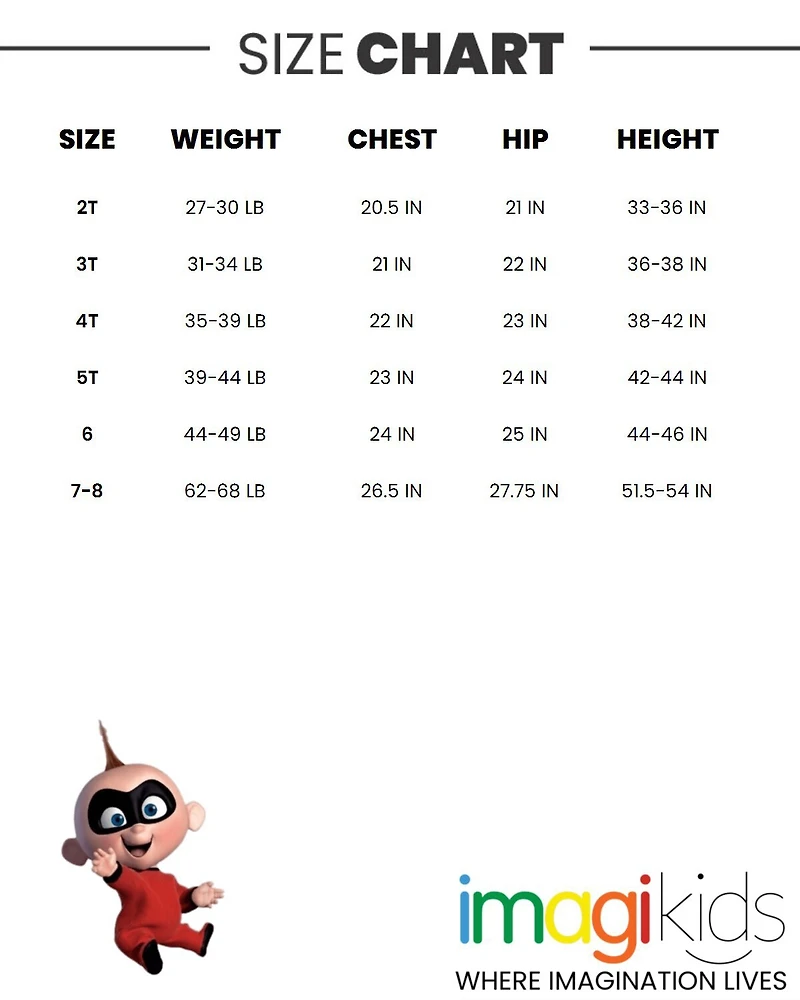 SIZE CHART

| SIZE | WEIGHT | CHEST | HIP | HEIGHT |
|---|---|---|---|---|
| 2T | 27-30 LB | 20.5 IN | 21 IN | 33-36 IN |
| 3T | 31-34 LB | 21 IN | 22 IN | 36-38 IN |
| 4T | 35-39 LB | 22 IN | 23 IN | 38-42 IN |
| 5T | 39-44 LB | 23 IN | 24 IN | 42-44 IN |
| 6 | 44-49 LB | 24 IN | 25 IN | 44-46 IN |
| 7-8 | 62-68 LB | 26.5 IN | 27.75 IN | 51.5-54 IN |

imagikids
WHERE IMAGINATION LIVES